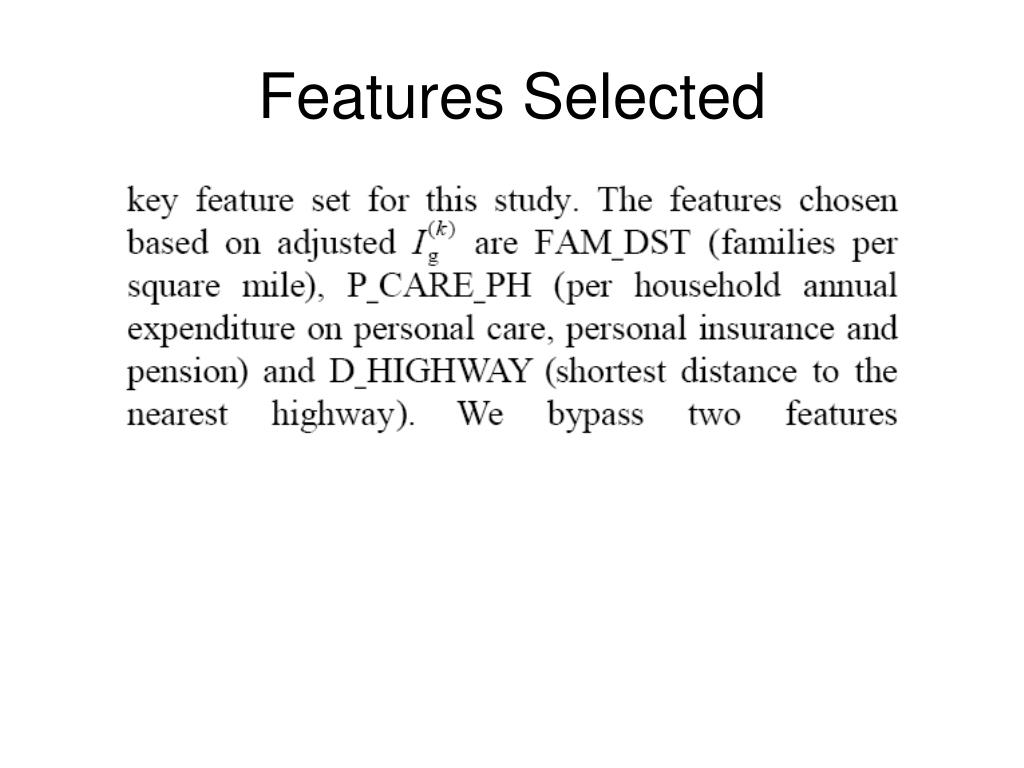 Features Selected

key feature set for this study. The features chosen based on adjusted $I_g^{(k)}$ are FAM_DST (families per square mile), P_CARE_PH (per household annual expenditure on personal care, personal insurance and pension) and D_HIGHWAY (shortest distance to the nearest highway). We bypass two features